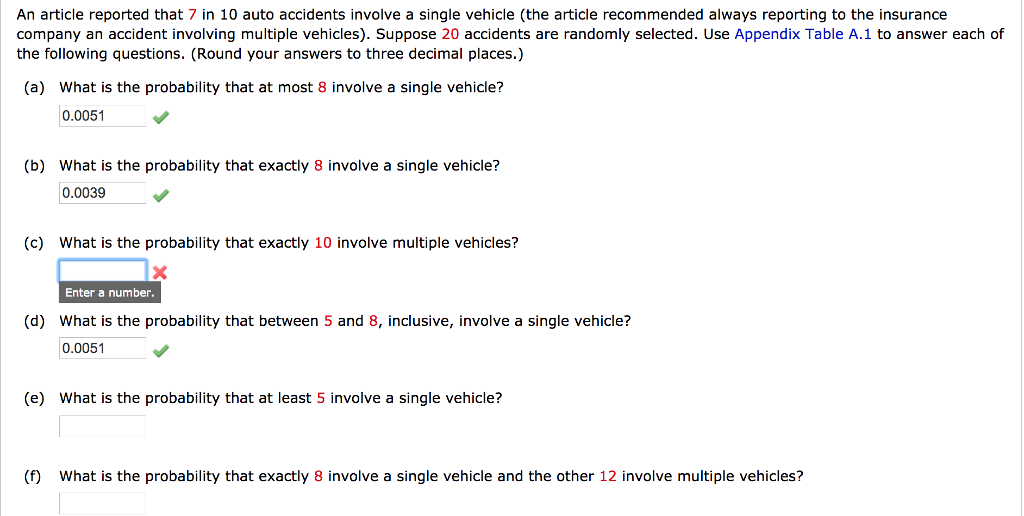 An article reported that 7 in 10 auto accidents involve a single vehicle (the article recommended always reporting to the insurance company an accident involving multiple vehicles). Suppose 20 accidents are randomly selected. Use Appendix Table A.1 to answer each of the following questions. (Round your answers to three decimal places.)

(a) What is the probability that at most 8 involve a single vehicle?
0.0051

(b) What is the probability that exactly 8 involve a single vehicle?
0.0039

(c) What is the probability that exactly 10 involve multiple vehicles?
Enter a number.

(d) What is the probability that between 5 and 8, inclusive, involve a single vehicle?
0.0051

(e) What is the probability that at least 5 involve a single vehicle?

(f) What is the probability that exactly 8 involve a single vehicle and the other 12 involve multiple vehicles?